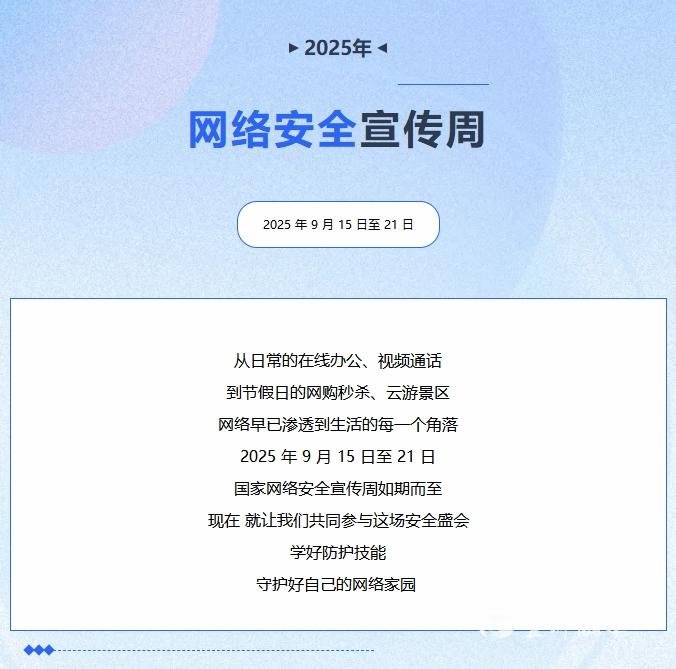 ▸ 2025年 ◂

网络安全宣传周

2025年9月15日至21日

从日常的在线办公、视频通话
到节假日的网购秒杀、云游景区
网络早已渗透到生活的每一个角落
2025年9月15日至21日
国家网络安全宣传周如期而至
现在 就让我们共同参与这场安全盛会
学好防护技能
守护好自己的网络家园